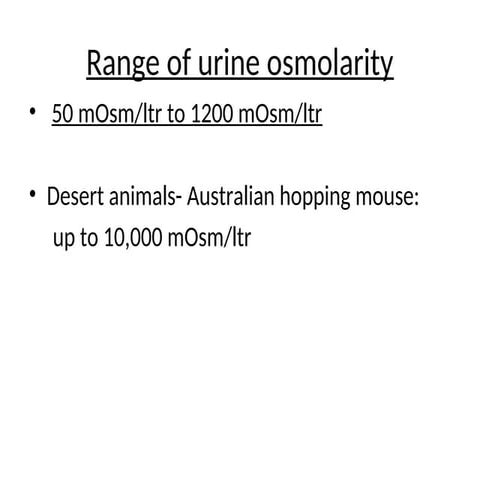 Range of urine osmolarity

• 50 mOsm/ltr to 1200 mOsm/ltr

• Desert animals- Australian hopping mouse: up to 10,000 mOsm/ltr